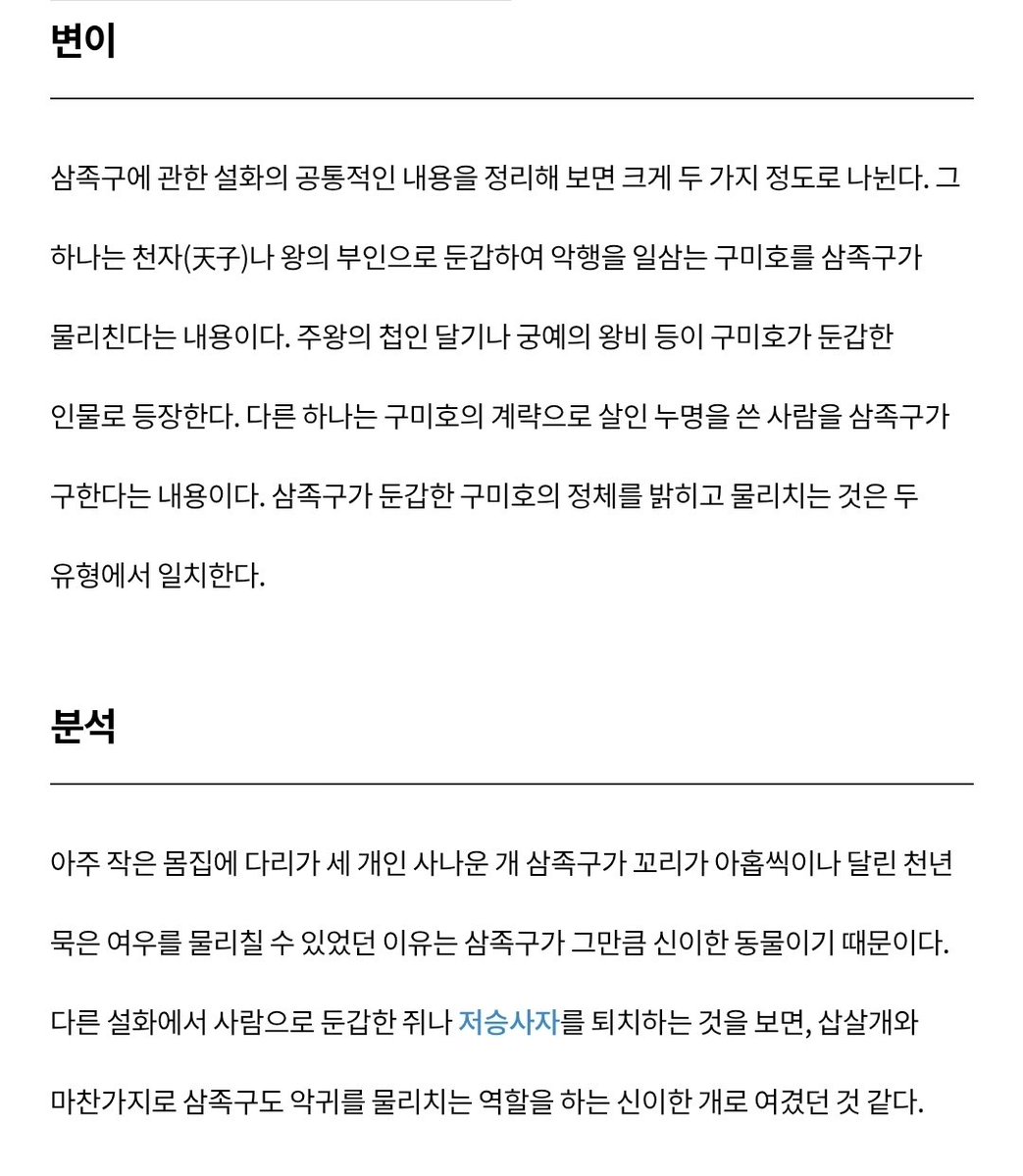 변이

삼족구에 관한 설화의 공통적인 내용을 정리해 보면 크게 두 가지 정도로 나뉜다. 그 하나는 천자(天子)나 왕의 부인으로 둔갑하여 악행을 일삼는 구미호를 삼족구가 물리친다는 내용이다. 주왕의 첩인 달기나 궁예의 왕비 등이 구미호가 둔갑한 인물로 등장한다. 다른 하나는 구미호의 계략으로 살인 누명을 쓴 사람을 삼족구가 구한다는 내용이다. 삼족구가 둔갑한 구미호의 정체를 밝히고 물리치는 것은 두 유형에서 일치한다.

분석

아주 작은 몸집에 다리가 세 개인 사나운 개 삼족구가 꼬리가 아홉씩이나 달린 천년 묵은 여우를 물리칠 수 있었던 이유는 삼족구가 그만큼 신이한 동물이기 때문이다. 다른 설화에서 사람으로 둔갑한 쥐나 저승사자를 퇴치하는 것을 보면, 삽살개와 마찬가지로 삼족구도 악귀를 물리치는 역할을 하는 신이한 개로 여겼던 것 같다.